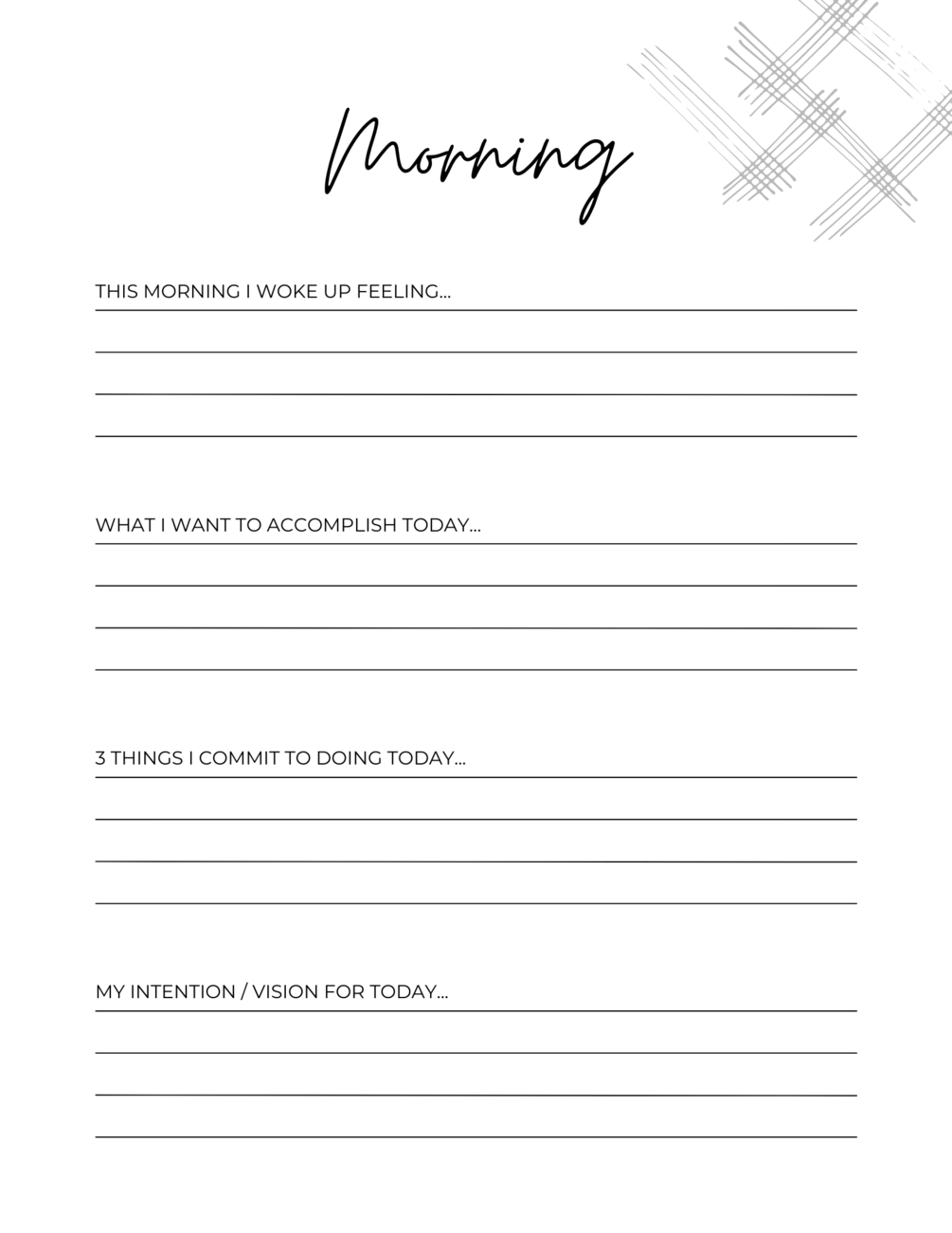 Morning

THIS MORNING I WOKE UP FEELING...

WHAT I WANT TO ACCOMPLISH TODAY...

3 THINGS I COMMIT TO DOING TODAY...

MY INTENTION / VISION FOR TODAY...